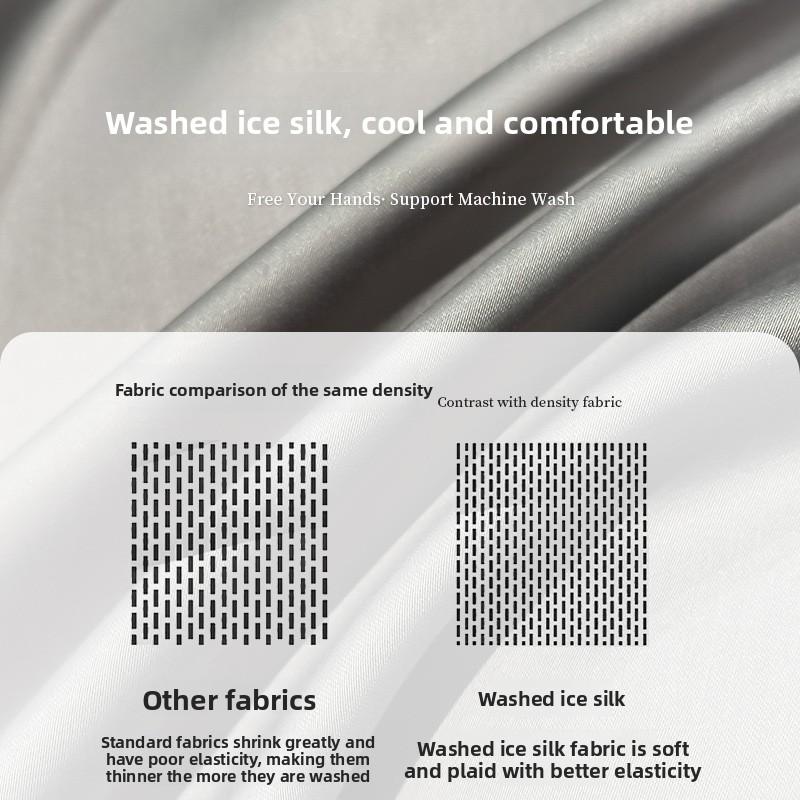 Washed ice silk, cool and comfortable

Free Your Hands· Support Machine Wash

Fabric comparison of the same density

Contrast with density fabric

Other fabrics

Standard fabrics shrink greatly and have poor elasticity, making them thinner the more they are washed

Washed ice silk

Washed ice silk fabric is soft and plaid with better elasticity